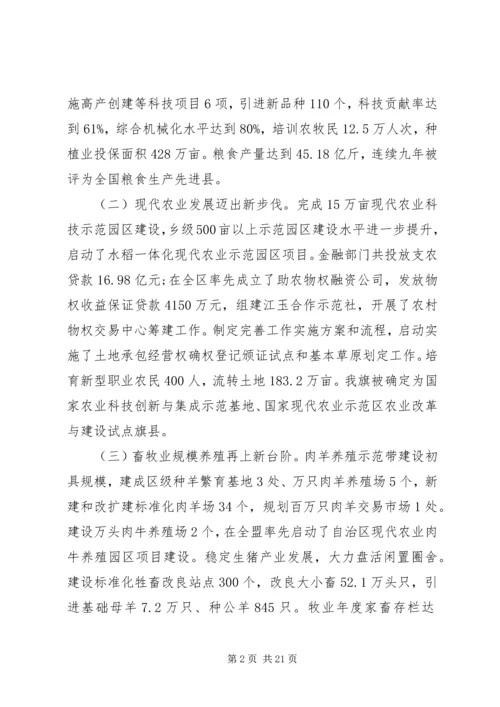 施高产创建等科技项目6项，引进新品种110个，科技贡献率达到61%，综合机械化水平达到80%，培训农牧民12.5万人次，种植业投保面积428万亩。粮食产量达到45.18亿斤，连续九年被评为全国粮食生产先进县。

（二）现代农业发展迈出新步伐。完成15万亩现代农业科技示范园区建设，乡级500亩以上示范园区建设水平进一步提升，启动了水稻一体化现代农业示范园区项目。金融部门共投放支农贷款16.98亿元;在全区率先成立了助农物权融资公司，发放物权收益保证贷款4150万元，组建江玉合作示范社，开展了农村物权交易中心筹建工作。制定完善工作实施方案和流程，启动实施了土地承包经营权确权登记颁证试点和基本草原划定工作。培育新型职业农民400人，流转土地183.2万亩。我旗被确定为国家农业科技创新与集成示范基地、国家现代农业示范区农业改革与建设试点旗县。

（三）畜牧业规模养殖再上新台阶。肉羊养殖示范带建设初具规模，建成区级种羊繁育基地3处、万只肉羊养殖场5个，新建和改扩建标准化肉羊场34个，规划百万只肉羊交易市场1处。建设万头肉牛养殖场2个，在全盟率先启动了自治区现代农业肉牛养殖园区项目建设。稳定生猪产业发展，大力盘活闲置圈舍。建设标准化牲畜改良站点300个，改良大小畜52.1万头只，引进基础母羊7.2万只、种公羊845只。牧业年度家畜存栏达

第2页 共21页